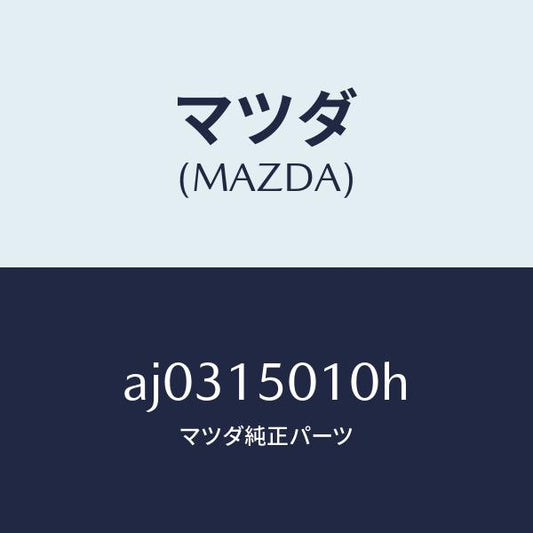 マツダ
(MAZDA)

aj0315010h
マツダ純正パーツ